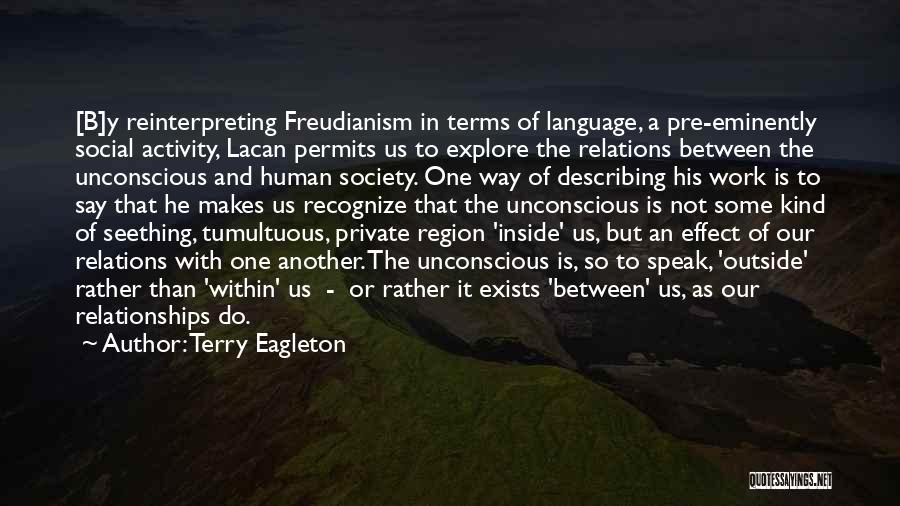 [B]y reinterpreting Freudianism in terms of language, a pre-eminently social activity, Lacan permits us to explore the relations between the unconscious and human society. One way of describing his work is to say that he makes us recognize that the unconscious is not some kind of seething, tumultuous, private region 'inside' us, but an effect of our relations with one another. The unconscious is, so to speak, 'outside' rather than 'within' us - or rather it exists 'between' us, as our relationships do.

~ Author: Terry Eagleton

QUOTESSAYINGS.NET